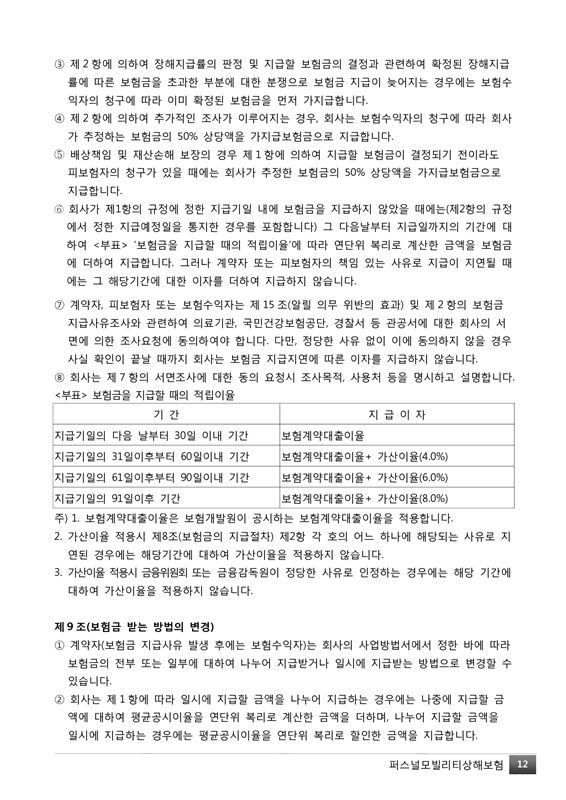 ③ 제 2 항에 의하여 장해지급률의 판정 및 지급할 보험금의 결정과 관련하여 확정된 장해지급률에 따른 보험금을 초과한 부분에 대한 분쟁으로 보험금 지급이 늦어지는 경우에는 보험수익자의 청구에 따라 이미 확정된 보험금을 먼저 가지급합니다.
④ 제 2 항에 의하여 추가적인 조사가 이루어지는 경우, 회사는 보험수익자의 청구에 따라 회사가 추정하는 보험금의 50% 상당액을 가지급보험금으로 지급합니다.
⑤ 배상책임 및 재산손해 보장의 경우 제 1 항에 의하여 지급할 보험금이 결정되기 전이라도 피보험자의 청구가 있을 때에는 회사가 추정한 보험금의 50% 상당액을 가지급보험금으로 지급합니다.
⑥ 회사가 제1항의 규정에 정한 지급기일 내에 보험금을 지급하지 않았을 때에는(제2항의 규정에서 정한 지급예정일을 통지한 경우를 포함합니다) 그 다음날부터 지급일까지의 기간에 대하여 <부표> '보험금을 지급할 때의 적립이율'에 따라 연단위 복리로 계산한 금액을 보험금에 더하여 지급합니다. 그러나 계약자 또는 피보험자의 책임 있는 사유로 지급이 지연될 때에는 그 해당기간에 대한 이자를 더하여 지급하지 않습니다.
⑦ 계약자, 피보험자 또는 보험수익자는 제 15 조(알릴 의무 위반의 효과) 및 제 2 항의 보험금 지급사유조사와 관련하여 의료기관, 국민건강보험공단, 경찰서 등 관공서에 대한 회사의 서면에 의한 조사요청에 동의하여야 합니다. 다만, 정당한 사유 없이 이에 동의하지 않을 경우 사실 확인이 끝날 때까지 회사는 보험금 지급지연에 따른 이자를 지급하지 않습니다.
⑧ 회사는 제 7 항의 서면조사에 대한 동의 요청시 조사목적, 사용처 등을 명시하고 설명합니다.
<부표> 보험금을 지급할 때의 적립이율

| 기 간 | 지 급 이 자 |
|---|---|
| 지급기일의 다음 날부터 30일 이내 기간 | 보험계약대출이율 |
| 지급기일의 31일이후부터 60일이내 기간 | 보험계약대출이율+ 가산이율(4.0%) |
| 지급기일의 61일이후부터 90일이내 기간 | 보험계약대출이율+ 가산이율(6.0%) |
| 지급기일의 91일이후 기간 | 보험계약대출이율+ 가산이율(8.0%) |

주) 1. 보험계약대출이율은 보험개발원이 공시하는 보험계약대출이율을 적용합니다.
2. 가산이율 적용시 제8조(보험금의 지급절차) 제2항 각 호의 어느 하나에 해당되는 사유로 지연된 경우에는 해당기간에 대하여 가산이율을 적용하지 않습니다.
3. 가산이율 적용시 금융위원회 또는 금융감독원이 정당한 사유로 인정하는 경우에는 해당 기간에 대하여 가산이율을 적용하지 않습니다.

제 9 조(보험금 받는 방법의 변경)
① 계약자(보험금 지급사유 발생 후에는 보험수익자)는 회사의 사업방법서에서 정한 바에 따라 보험금의 전부 또는 일부에 대하여 나누어 지급받거나 일시에 지급받는 방법으로 변경할 수 있습니다.
② 회사는 제 1 항에 따라 일시에 지급할 금액을 나누어 지급하는 경우에는 나중에 지급할 금액에 대하여 평균공시이율을 연단위 복리로 계산한 금액을 더하며, 나누어 지급할 금액을 일시에 지급하는 경우에는 평균공시이율을 연단위 복리로 할인한 금액을 지급합니다.

퍼스널모빌리티상해보험 12